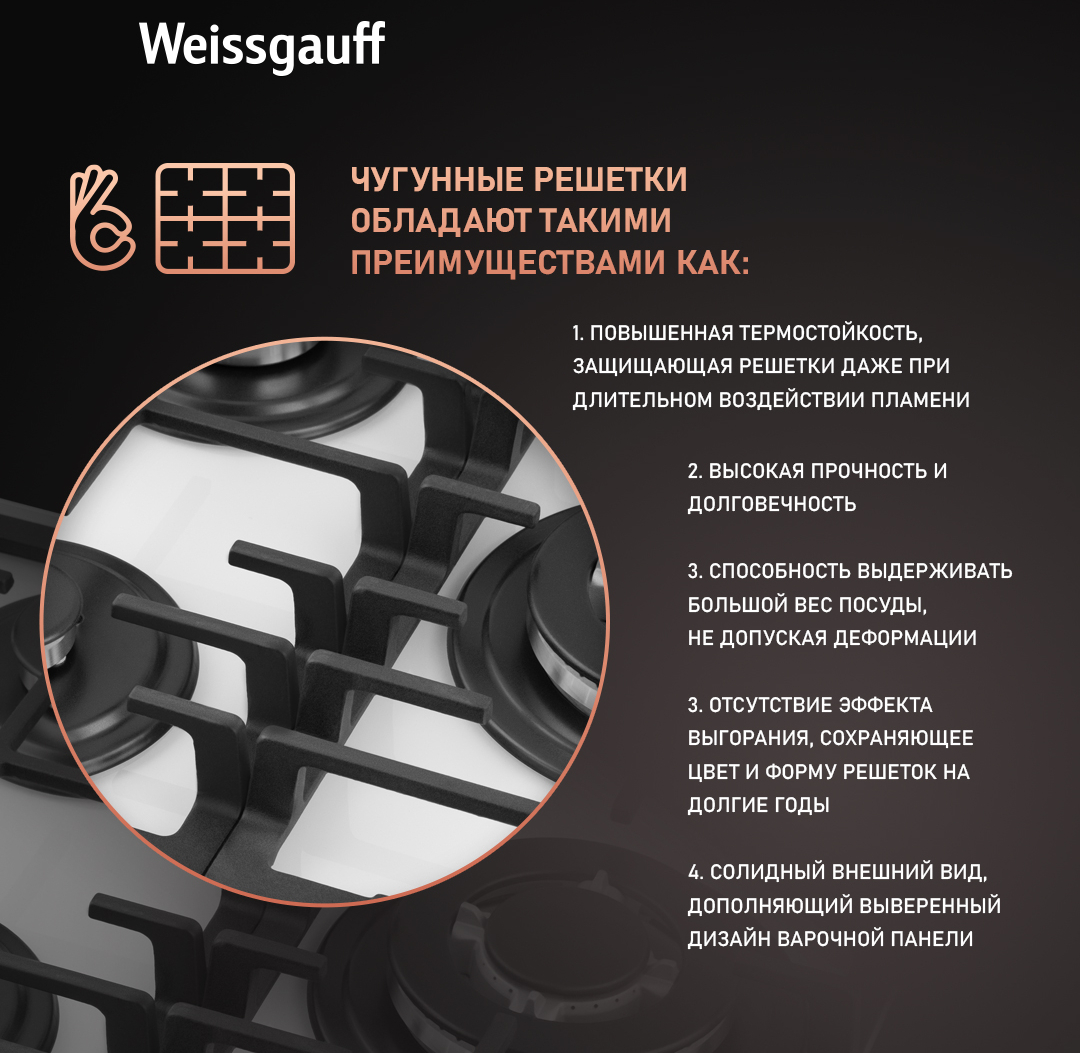 Weissgauff

ЧУГУННЫЕ РЕШЕТКИ ОБЛАДАЮТ ТАКИМИ ПРЕИМУЩЕСТВАМИ КАК:

1. ПОВЫШЕННАЯ ТЕРМОСТОЙКОСТЬ, ЗАЩИЩАЮЩАЯ РЕШЕТКИ ДАЖЕ ПРИ ДЛИТЕЛЬНОМ ВОЗДЕЙСТВИИ ПЛАМЕНИ

2. ВЫСОКАЯ ПРОЧНОСТЬ И ДОЛГОВЕЧНОСТЬ

3. СПОСОБНОСТЬ ВЫДЕРЖИВАТЬ БОЛЬШОЙ ВЕС ПОСУДЫ, НЕ ДОПУСКАЯ ДЕФОРМАЦИИ

3. ОТСУТСТВИЕ ЭФФЕКТА ВЫГОРАНИЯ, СОХРАНЯЮЩЕЕ ЦВЕТ И ФОРМУ РЕШЕТОК НА ДОЛГИЕ ГОДЫ

4. СОЛИДНЫЙ ВНЕШНИЙ ВИД, ДОПОЛНЯЮЩИЙ ВЫВЕРЕННЫЙ ДИЗАЙН ВАРОЧНОЙ ПАНЕЛИ